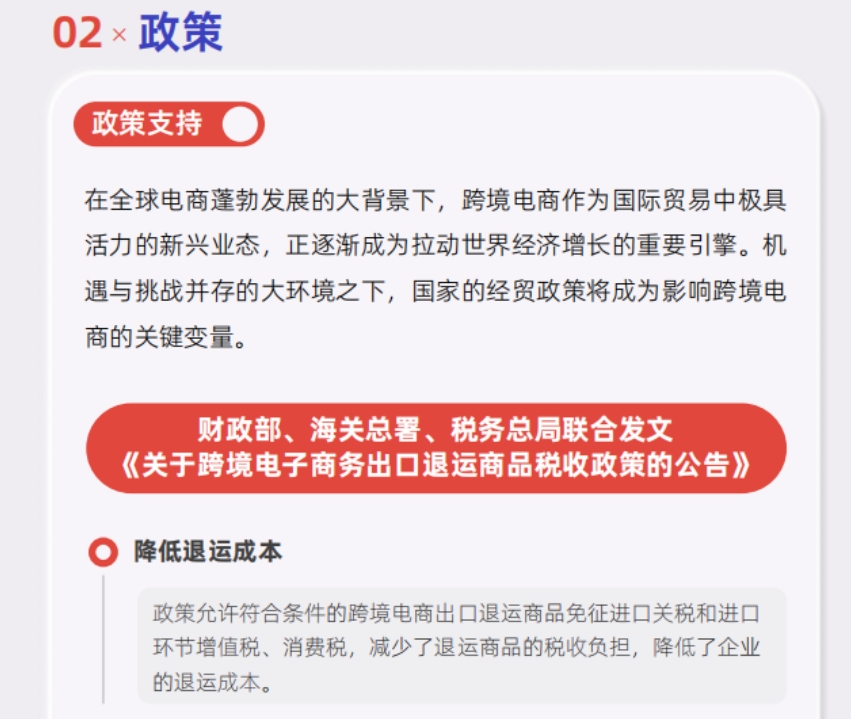 02 × 政策

政策支持

在全球电商蓬勃发展的大背景下，跨境电商作为国际贸易中极具活力的新兴业态，正逐渐成为拉动世界经济增长的重要引擎。机遇与挑战并存的大环境之下，国家的经贸政策将成为影响跨境电商的关键变量。

财政部、海关总署、税务总局联合发文
《关于跨境电子商务出口退运商品税收政策的公告》

降低退运成本

政策允许符合条件的跨境电商出口退运商品免征进口关税和进口环节增值税、消费税，减少了退运商品的税收负担，降低了企业的退运成本。